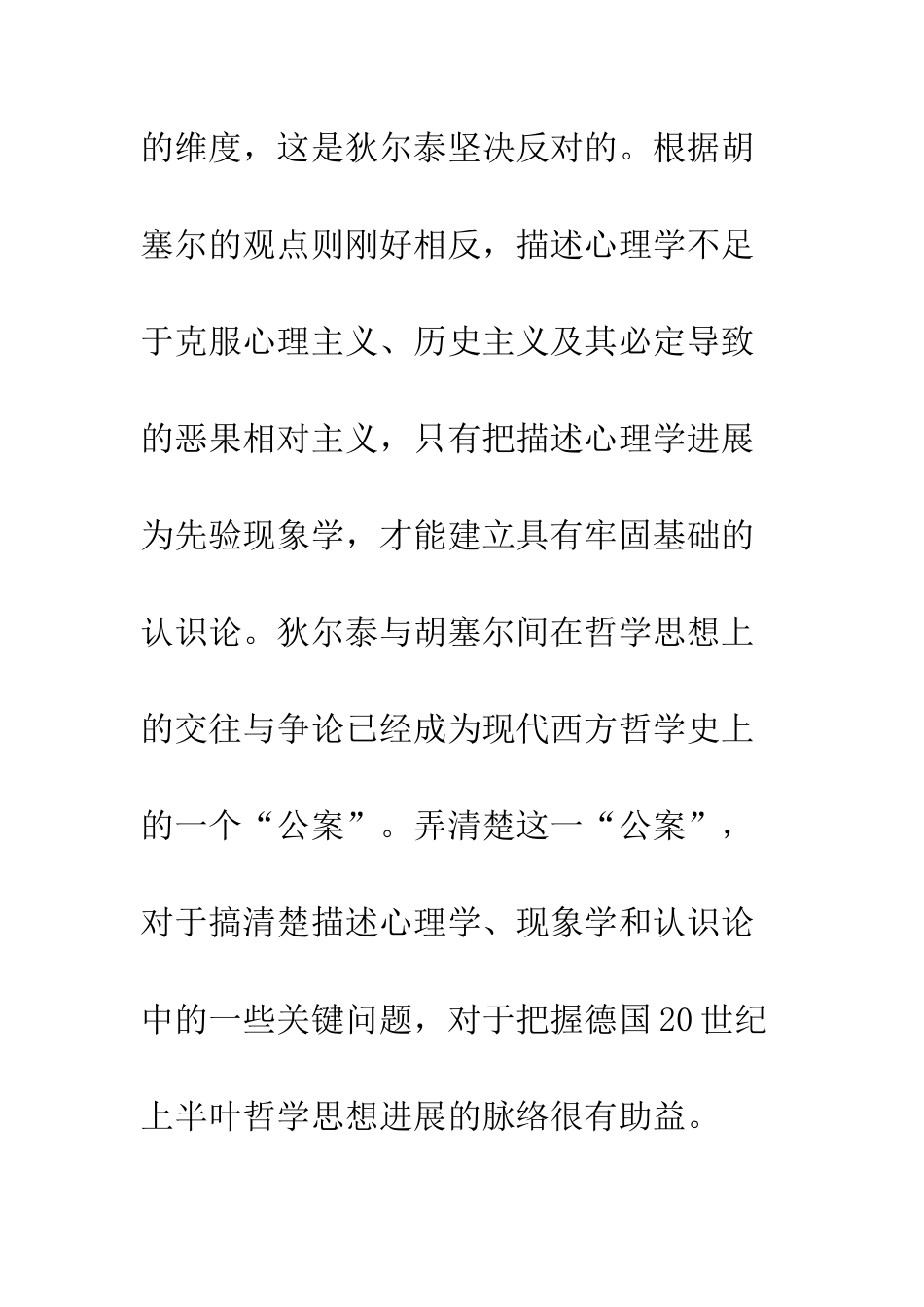 的维度，这是狄尔泰坚决反对的。根据胡塞尔的观点则刚好相反，描述心理学不足于克服心理主义、历史主义及其必定导致的恶果相对主义，只有把描述心理学进展为先验现象学，才能建立具有牢固基础的认识论。狄尔泰与胡塞尔间在哲学思想上的交往与争论已经成为现代西方哲学史上的一个“公案”。弄清楚这一“公案”，对于搞清楚描述心理学、现象学和认识论中的一些关键问题，对于把握德国20世纪上半叶哲学思想进展的脉络很有助益。